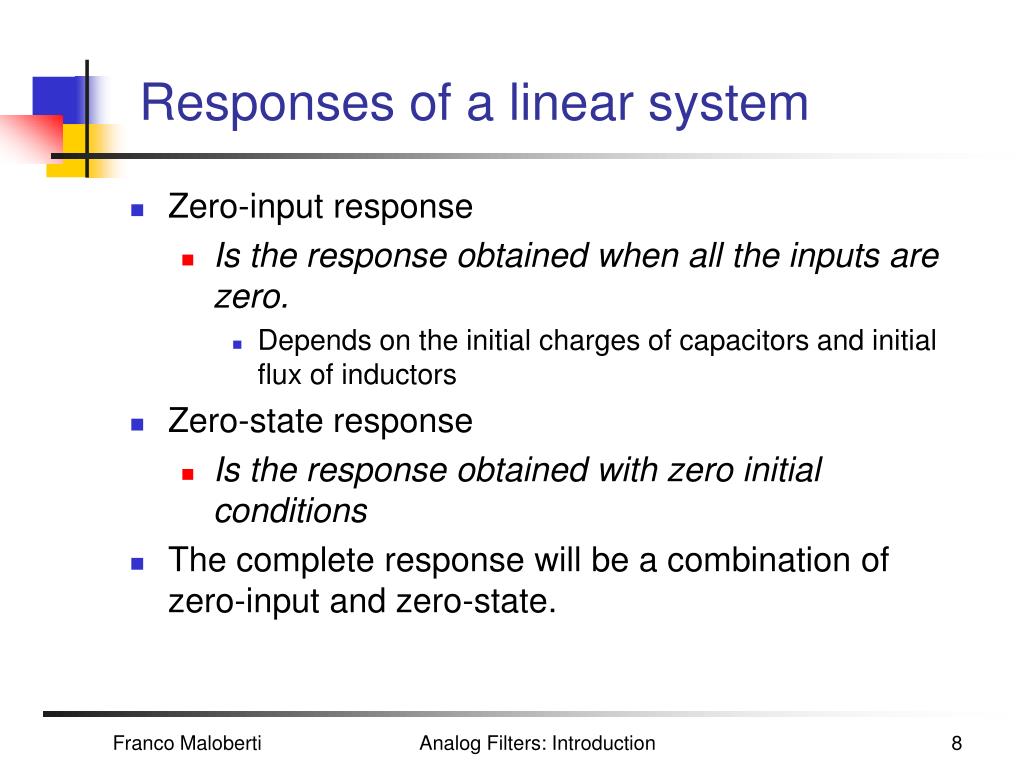 Responses of a linear system

Zero-input response

Is the response obtained when all the inputs are zero.

Depends on the initial charges of capacitors and initial flux of inductors

Zero-state response

Is the response obtained with zero initial conditions

The complete response will be a combination of zero-input and zero-state.

Franco Maloberti

Analog Filters: Introduction

8